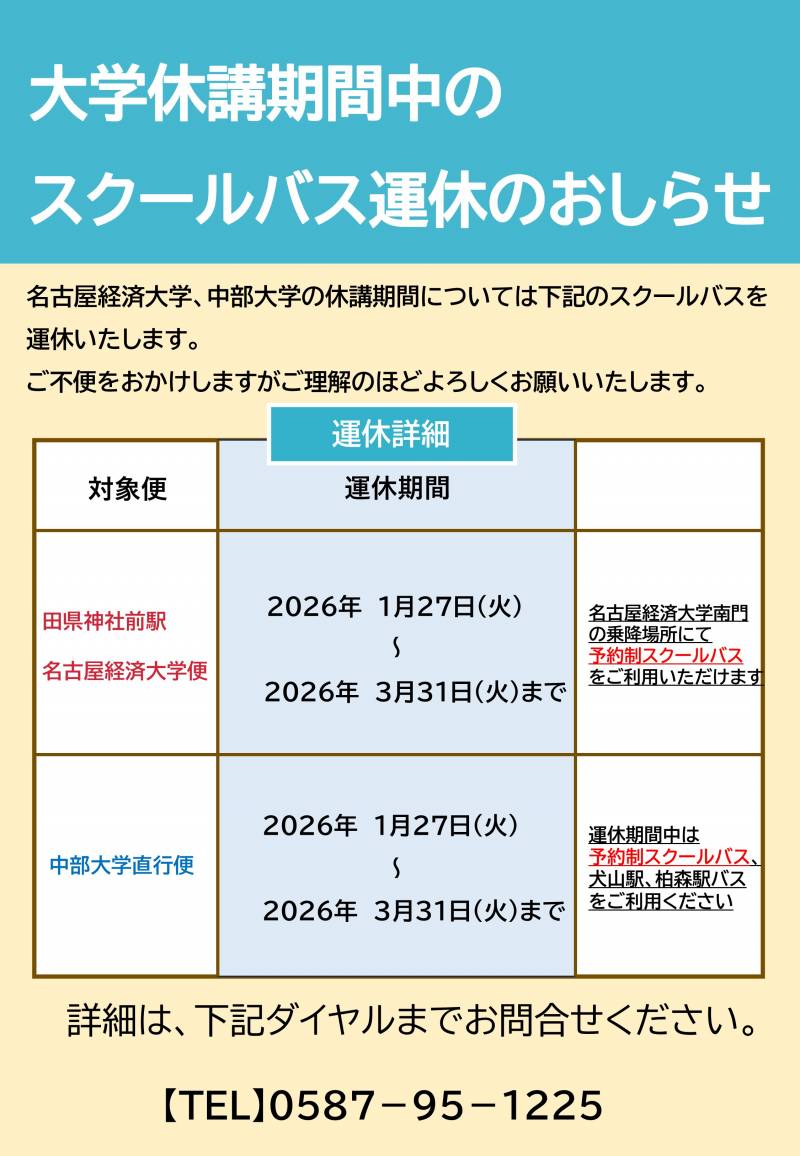 大学休講期間中の
スクールバス運休のおしらせ

名古屋経済大学、中部大学の休講期間については下記のスクールバスを運休いたします。
ご不便をおかけしますがご理解のほどよろしくお願いいたします。

運休詳細

| 対象便 | 運休期間 | |
|---|---|---|
| 田県神社前駅 名古屋経済大学便 | 2026年 1月27日(火) ～ 2026年 3月31日(火)まで | 名古屋経済大学南門の乗降場所にて予約制スクールバスをご利用いただけます |
| 中部大学直行便 | 2026年 1月27日(火) ～ 2026年 3月31日(火)まで | 運休期間中は予約制スクールバス、犬山駅、柏森駅バスをご利用ください |

詳細は、下記ダイヤルまでお問合せください。

【TEL】0587－95－1225